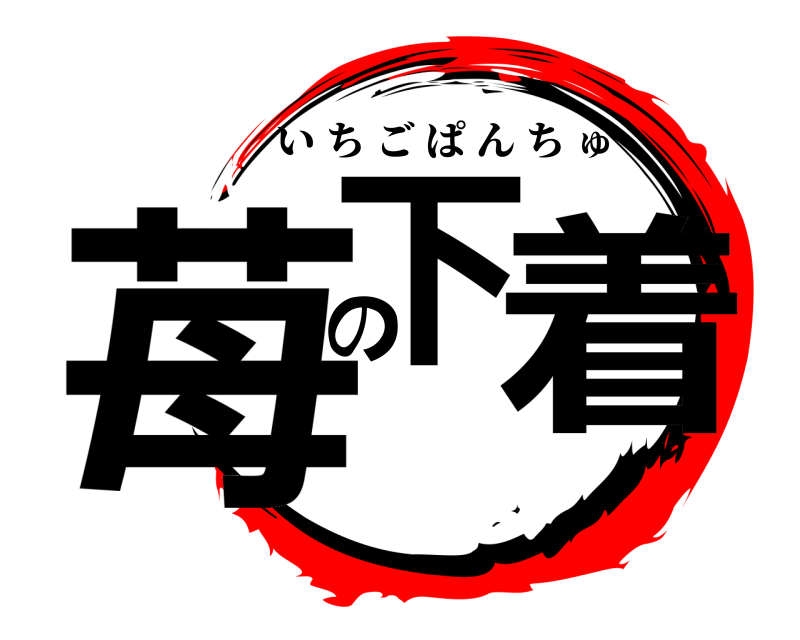 いちごぱんちゅ

苺の下着